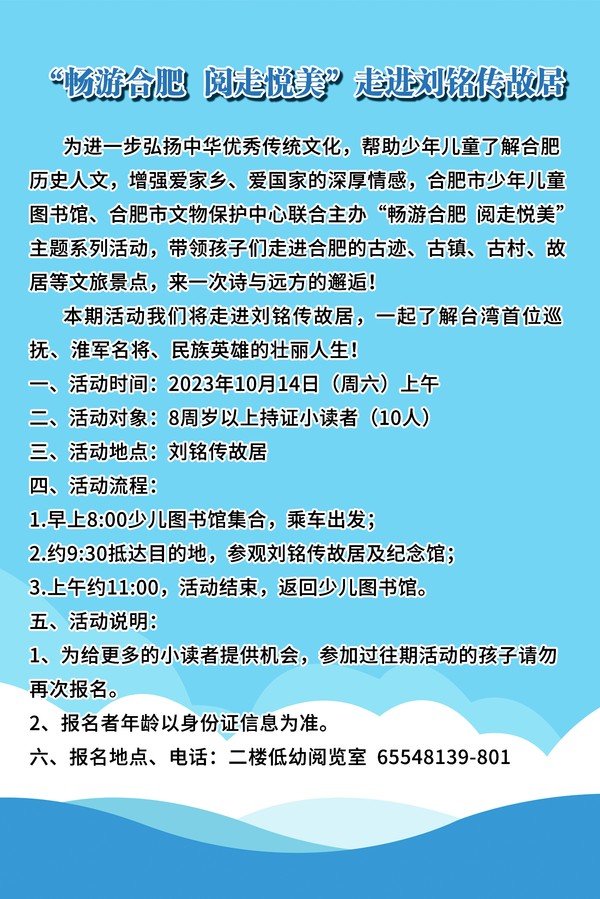 “畅游合肥 阅走悦美”走进刘铭传故居

为进一步弘扬中华优秀传统文化，帮助少年儿童了解合肥历史人文，增强爱家乡、爱国家的深厚情感，合肥市少年儿童图书馆、合肥市文物保护中心联合主办“畅游合肥 阅走悦美”主题系列活动，带领孩子们走进合肥的古迹、古镇、古村、故居等文旅景点，来一次诗与远方的邂逅！

本期活动我们将走进刘铭传故居，一起了解台湾首位巡抚、淮军名将、民族英雄的壮丽人生！

一、活动时间：2023年10月14日（周六）上午

二、活动对象：8周岁以上持证小读者（10人）

三、活动地点：刘铭传故居

四、活动流程：

1.早上8:00少儿图书馆集合，乘车出发；

2.约9:30抵达目的地，参观刘铭传故居及纪念馆；

3.上午约11:00，活动结束，返回少儿图书馆。

五、活动说明：

1、为给更多的小读者提供机会，参加过往期活动的孩子请勿再次报名。

2、报名者年龄以身份证信息为准。

六、报名地点、电话：二楼低幼阅览室 65548139-801